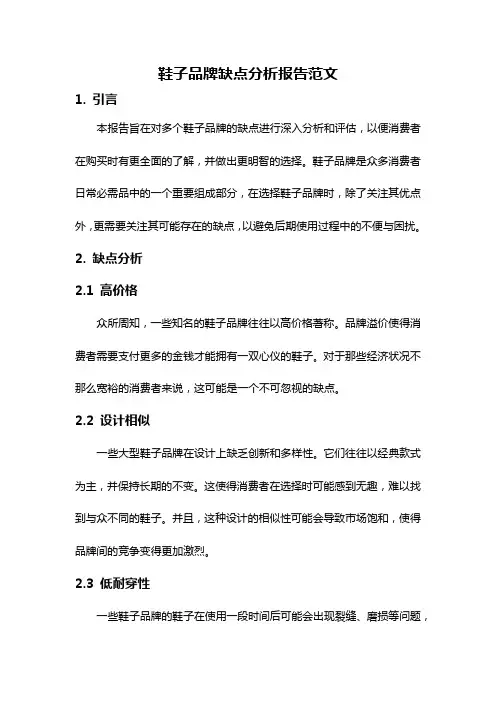 鞋子品牌缺点分析报告范文

1. 引言

本报告旨在对多个鞋子品牌的缺点进行深入分析和评估，以便消费者在购买时有更全面的了解，并做出更明智的选择。鞋子品牌是众多消费者日常必需品中的一个重要组成部分，在选择鞋子品牌时，除了关注其优点外，更需要关注其可能存在的缺点，以避免后期使用过程中的不便与困扰。

2. 缺点分析

2.1 高价格

众所周知，一些知名的鞋子品牌往往以高价格著称。品牌溢价使得消费者需要支付更多的金钱才能拥有一双心仪的鞋子。对于那些经济状况不那么宽裕的消费者来说，这可能是一个不可忽视的缺点。

2.2 设计相似

一些大型鞋子品牌在设计上缺乏创新和多样性。它们往往以经典款式为主，并保持长期的不变。这使得消费者在选择时可能感到无趣，难以找到与众不同的鞋子。并且，这种设计的相似性可能会导致市场饱和，使得品牌间的竞争变得更加激烈。

2.3 低耐穿性

一些鞋子品牌的鞋子在使用一段时间后可能会出现裂缝、磨损等问题，